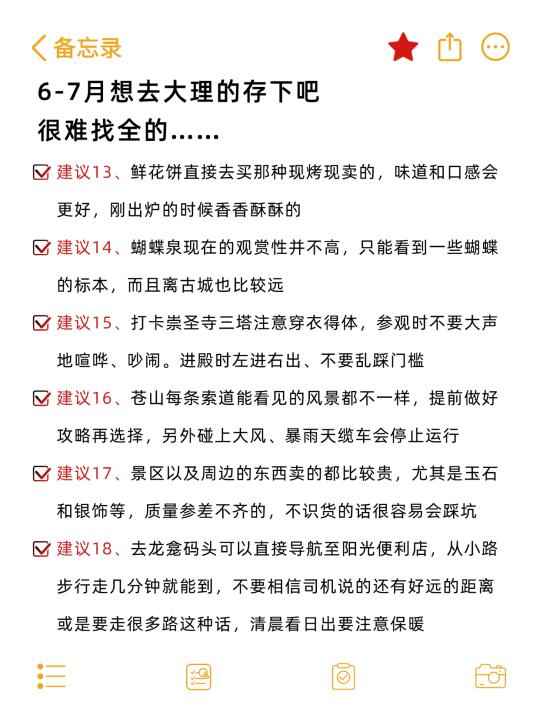 备忘录

6-7月想去大理的存下吧
很难找全的……

建议13、鲜花饼直接去买那种现烤现卖的，味道和口感会更好，刚出炉的时候香香酥酥的

建议14、蝴蝶泉现在的观赏性并不高，只能看到一些蝴蝶的标本，而且离古城也比较远

建议15、打卡崇圣寺三塔注意穿衣得体，参观时不要大声地喧哗、吵闹。进殿时左进右出、不要乱踩门槛

建议16、苍山每条索道能看见的风景都不一样，提前做好攻略再选择，另外碰上大风、暴雨天缆车会停止运行

建议17、景区以及周边的东西卖的都比较贵，尤其是玉石和银饰等，质量参差不齐的，不识货的话很容易会踩坑

建议18、去龙龛码头可以直接导航至阳光便利店，从小路步行走几分钟就能到，不要相信司机说的还有好远的距离或是要走很多路这种话，清晨看日出要注意保暖